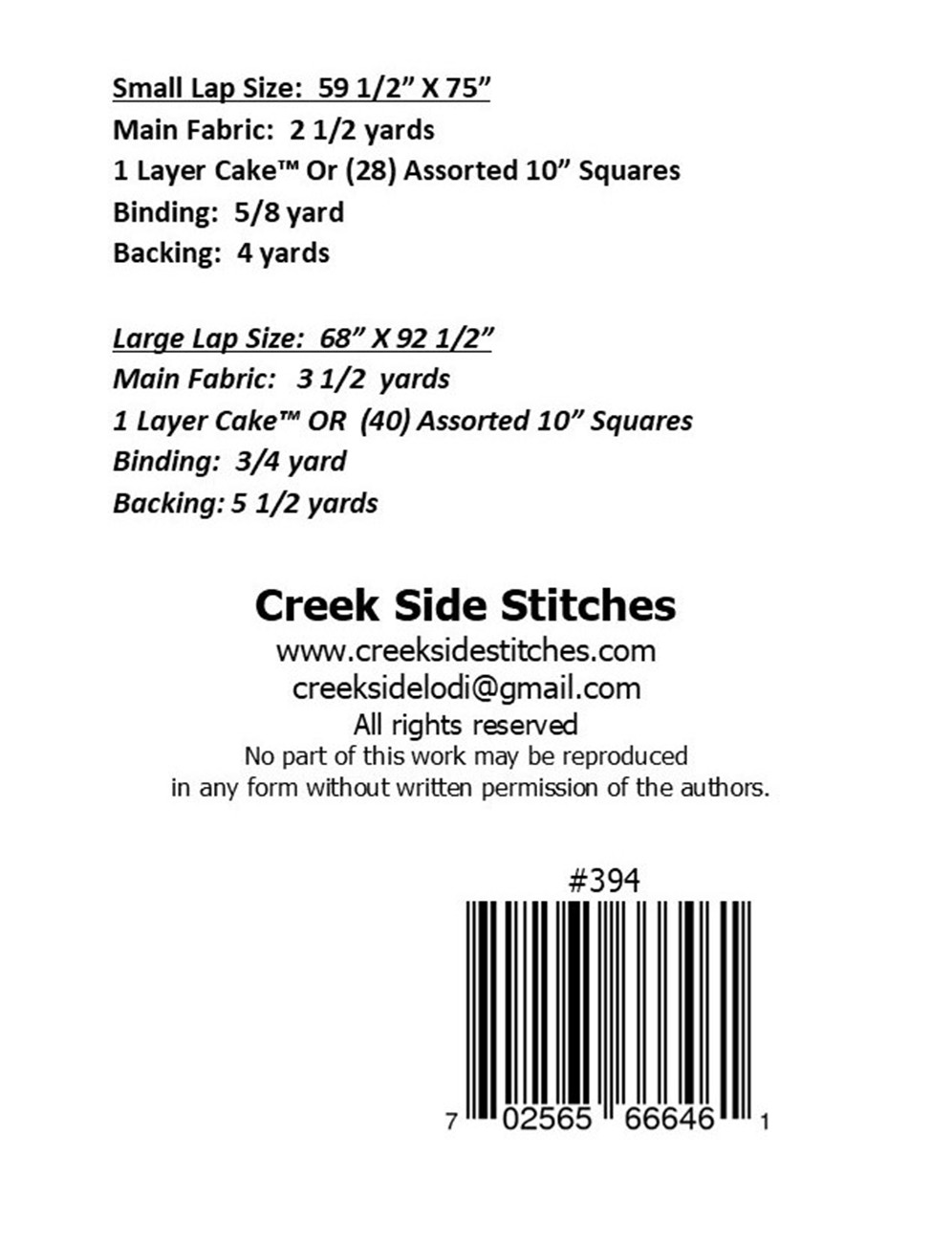 Small Lap Size: 59 1/2" X 75"
Main Fabric: 2 1/2 yards
1 Layer Cake™ Or (28) Assorted 10" Squares
Binding: 5/8 yard
Backing: 4 yards

Large Lap Size: 68" X 92 1/2"
Main Fabric: 3 1/2 yards
1 Layer Cake™ OR (40) Assorted 10" Squares
Binding: 3/4 yard
Backing: 5 1/2 yards

Creek Side Stitches
www.creeksidestitches.com
creeksidelodi@gmail.com
All rights reserved
No part of this work may be reproduced in any form without written permission of the authors.

#394

7 02565 66646 1